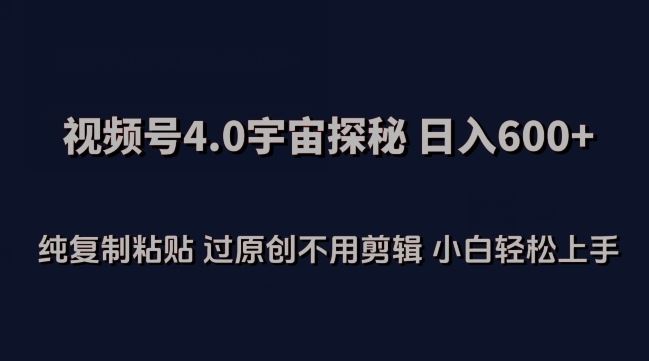 视频号4.0宇宙探秘 日入600+

纯复制粘贴 过原创不用剪辑 小白轻松上手